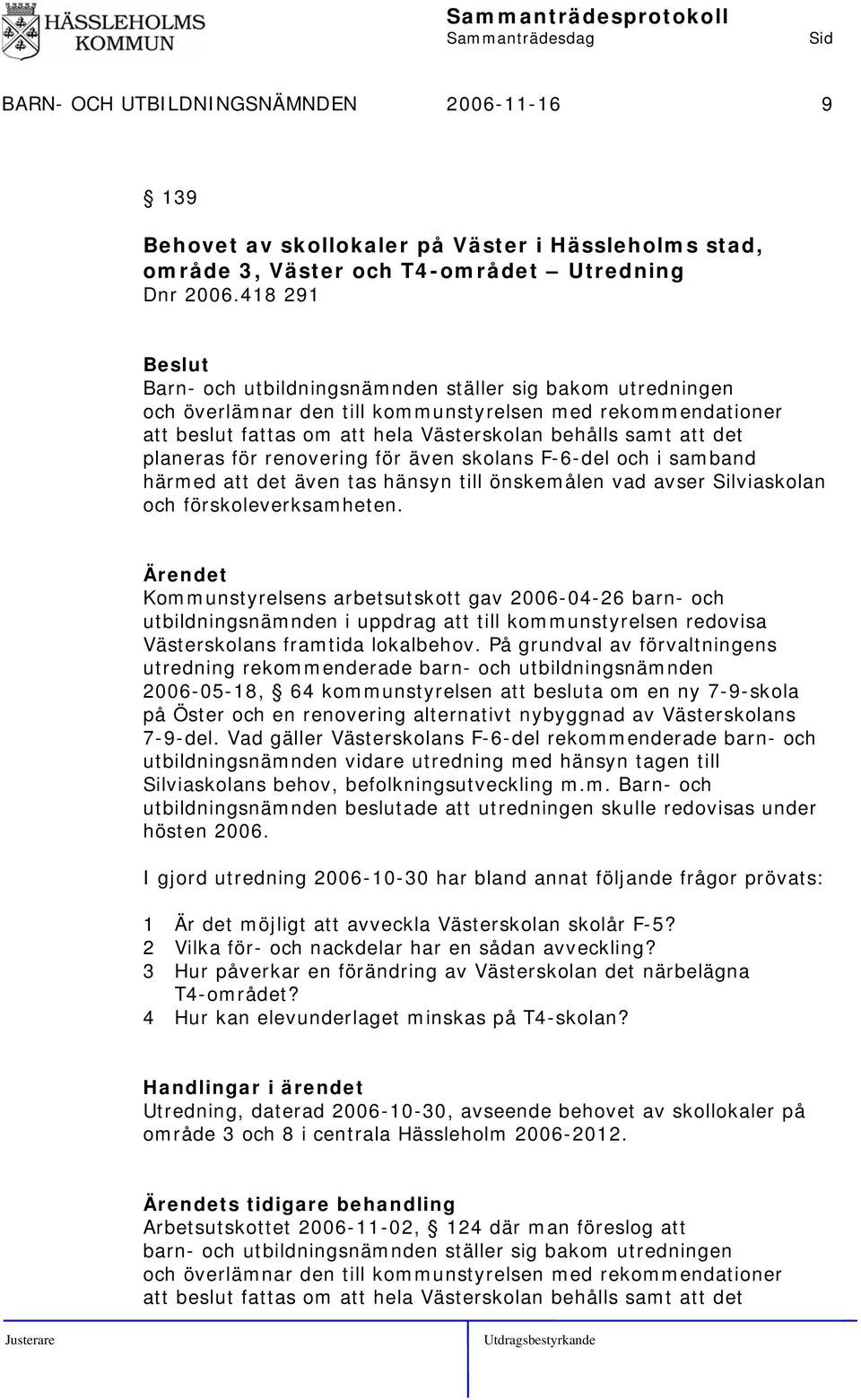 HÄSSLEHOLMS KOMMUN

Sammanträdesprotokoll
Sammanträdesdag Sid

BARN- OCH UTBILDNINGSNÄMNDEN 2006-11-16 9

§ 139

Behovet av skollokaler på Väster i Hässleholms stad, område 3, Väster och T4-området – Utredning
Dnr 2006.418 291

Beslut
Barn- och utbildningsnämnden ställer sig bakom utredningen och överlämnar den till kommunstyrelsen med rekommendationer att beslut fattas om att hela Västerskolan behålls samt att det planeras för renovering för även skolans F-6-del och i samband härmed att det även tas hänsyn till önskemålen vad avser Silviaskolan och förskoleverksamheten.

Ärendet
Kommunstyrelsens arbetsutskott gav 2006-04-26 barn- och utbildningsnämnden i uppdrag att till kommunstyrelsen redovisa Västerskolans framtida lokalbehov. På grundval av förvaltningens utredning rekommenderade barn- och utbildningsnämnden 2006-05-18, § 64 kommunstyrelsen att besluta om en ny 7-9-skola på Öster och en renovering alternativt nybyggnad av Västerskolans 7-9-del. Vad gäller Västerskolans F-6-del rekommenderade barn- och utbildningsnämnden vidare utredning med hänsyn tagen till Silviaskolans behov, befolkningsutveckling m.m. Barn- och utbildningsnämnden beslutade att utredningen skulle redovisas under hösten 2006.

I gjord utredning 2006-10-30 har bland annat följande frågor prövats:

1 Är det möjligt att avveckla Västerskolan skolår F-5?
2 Vilka för- och nackdelar har en sådan avveckling?
3 Hur påverkar en förändring av Västerskolan det närbelägna T4-området?
4 Hur kan elevunderlaget minskas på T4-skolan?

Handlingar i ärendet
Utredning, daterad 2006-10-30, avseende behovet av skollokaler på område 3 och 8 i centrala Hässleholm 2006-2012.

Ärendets tidigare behandling
Arbetsutskottet 2006-11-02, § 124 där man föreslog att barn- och utbildningsnämnden ställer sig bakom utredningen och överlämnar den till kommunstyrelsen med rekommendationer att beslut fattas om att hela Västerskolan behålls samt att det

Justerare Utdragsbestyrkande